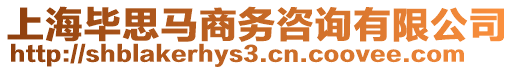 上海毕思马商务咨询有限公司
http://shblakerhys3.cn.coovee.com